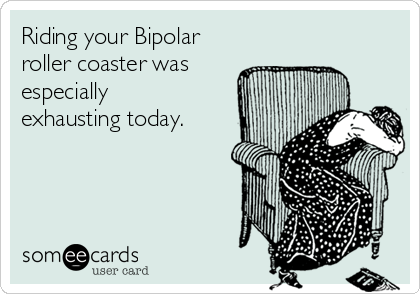 Riding your Bipolar roller coaster was especially exhausting today.

someecards
user card